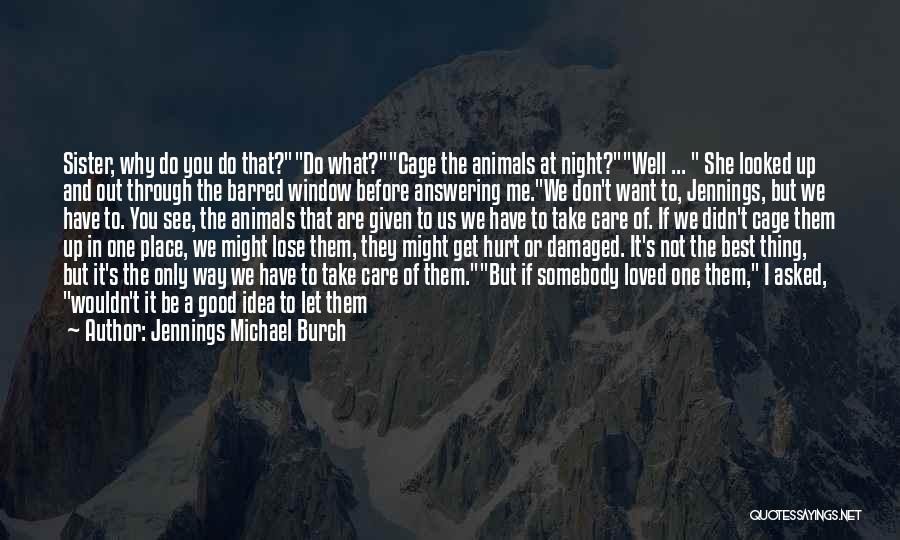 Sister, why do you do that?""Do what?""Cage the animals at night?""Well ... " She looked up and out through the barred window before answering me."We don't want to, Jennings, but we have to. You see, the animals that are given to us we have to take care of. If we didn't cage them up in one place, we might lose them, they might get hurt or damaged. It's not the best thing, but it's the only way we have to take care of them.""But if somebody loved one them," I asked, "wouldn't it be a good idea to let them

— Author: Jennings Michael Burch

QUOTESSAYINGS.NET